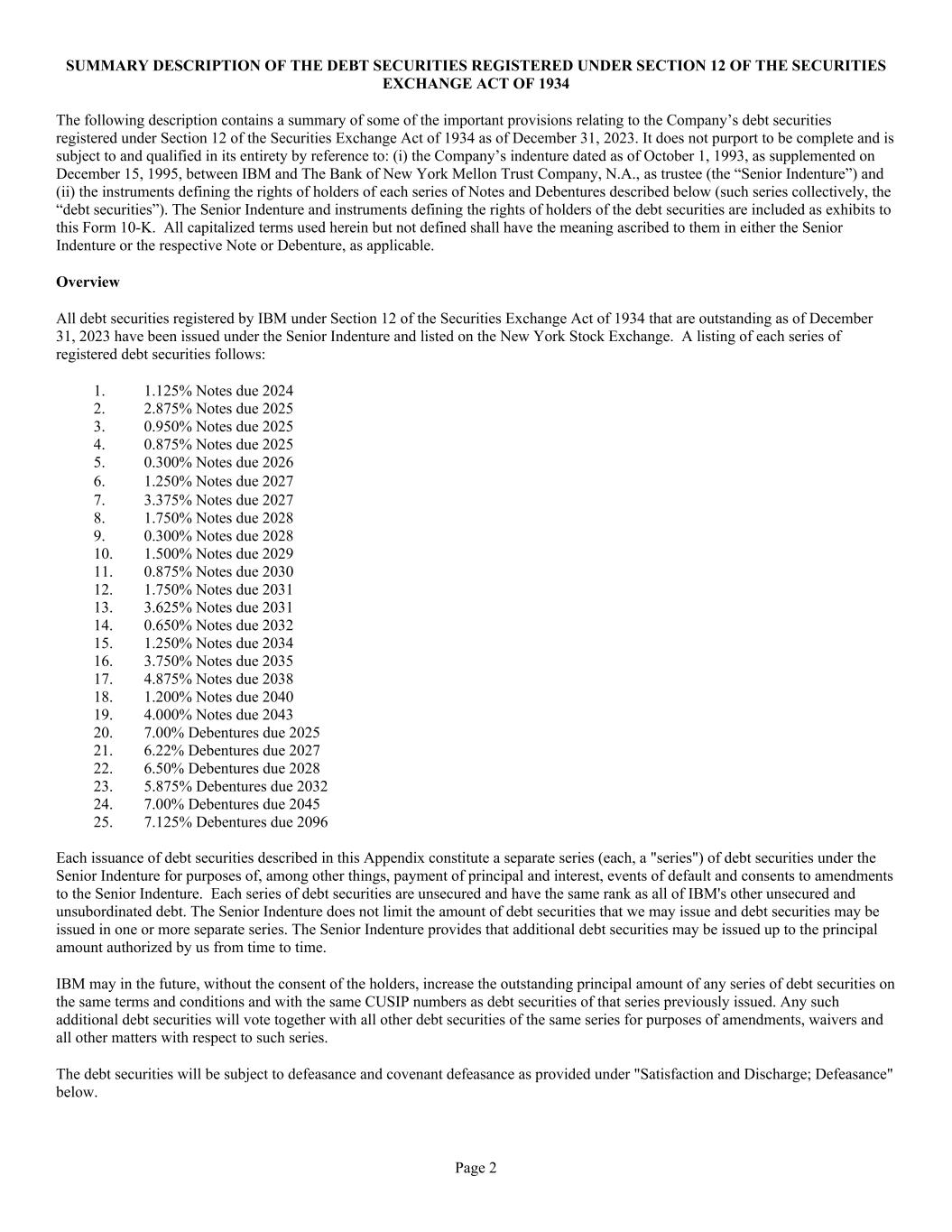 SUMMARY DESCRIPTION OF THE DEBT SECURITIES REGISTERED UNDER SECTION 12 OF THE SECURITIES EXCHANGE ACT OF 1934

The following description contains a summary of some of the important provisions relating to the Company’s debt securities registered under Section 12 of the Securities Exchange Act of 1934 as of December 31, 2023. It does not purport to be complete and is subject to and qualified in its entirety by reference to: (i) the Company’s indenture dated as of October 1, 1993, as supplemented on December 15, 1995, between IBM and The Bank of New York Mellon Trust Company, N.A., as trustee (the “Senior Indenture”) and (ii) the instruments defining the rights of holders of each series of Notes and Debentures described below (such series collectively, the “debt securities”). The Senior Indenture and instruments defining the rights of holders of the debt securities are included as exhibits to this Form 10-K. All capitalized terms used herein but not defined shall have the meaning ascribed to them in either the Senior Indenture or the respective Note or Debenture, as applicable.

Overview

All debt securities registered by IBM under Section 12 of the Securities Exchange Act of 1934 that are outstanding as of December 31, 2023 have been issued under the Senior Indenture and listed on the New York Stock Exchange. A listing of each series of registered debt securities follows:

1. 1.125% Notes due 2024
2. 2.875% Notes due 2025
3. 0.950% Notes due 2025
4. 0.875% Notes due 2025
5. 0.300% Notes due 2026
6. 1.250% Notes due 2027
7. 3.375% Notes due 2027
8. 1.750% Notes due 2028
9. 0.300% Notes due 2028
10. 1.500% Notes due 2029
11. 0.875% Notes due 2030
12. 1.750% Notes due 2031
13. 3.625% Notes due 2031
14. 0.650% Notes due 2032
15. 1.250% Notes due 2034
16. 3.750% Notes due 2035
17. 4.875% Notes due 2038
18. 1.200% Notes due 2040
19. 4.000% Notes due 2043
20. 7.00% Debentures due 2025
21. 6.22% Debentures due 2027
22. 6.50% Debentures due 2028
23. 5.875% Debentures due 2032
24. 7.00% Debentures due 2045
25. 7.125% Debentures due 2096

Each issuance of debt securities described in this Appendix constitute a separate series (each, a "series") of debt securities under the Senior Indenture for purposes of, among other things, payment of principal and interest, events of default and consents to amendments to the Senior Indenture. Each series of debt securities are unsecured and have the same rank as all of IBM's other unsecured and unsubordinated debt. The Senior Indenture does not limit the amount of debt securities that we may issue and debt securities may be issued in one or more separate series. The Senior Indenture provides that additional debt securities may be issued up to the principal amount authorized by us from time to time.

IBM may in the future, without the consent of the holders, increase the outstanding principal amount of any series of debt securities on the same terms and conditions and with the same CUSIP numbers as debt securities of that series previously issued. Any such additional debt securities will vote together with all other debt securities of the same series for purposes of amendments, waivers and all other matters with respect to such series.

The debt securities will be subject to defeasance and covenant defeasance as provided under "Satisfaction and Discharge; Defeasance" below.

Page 2